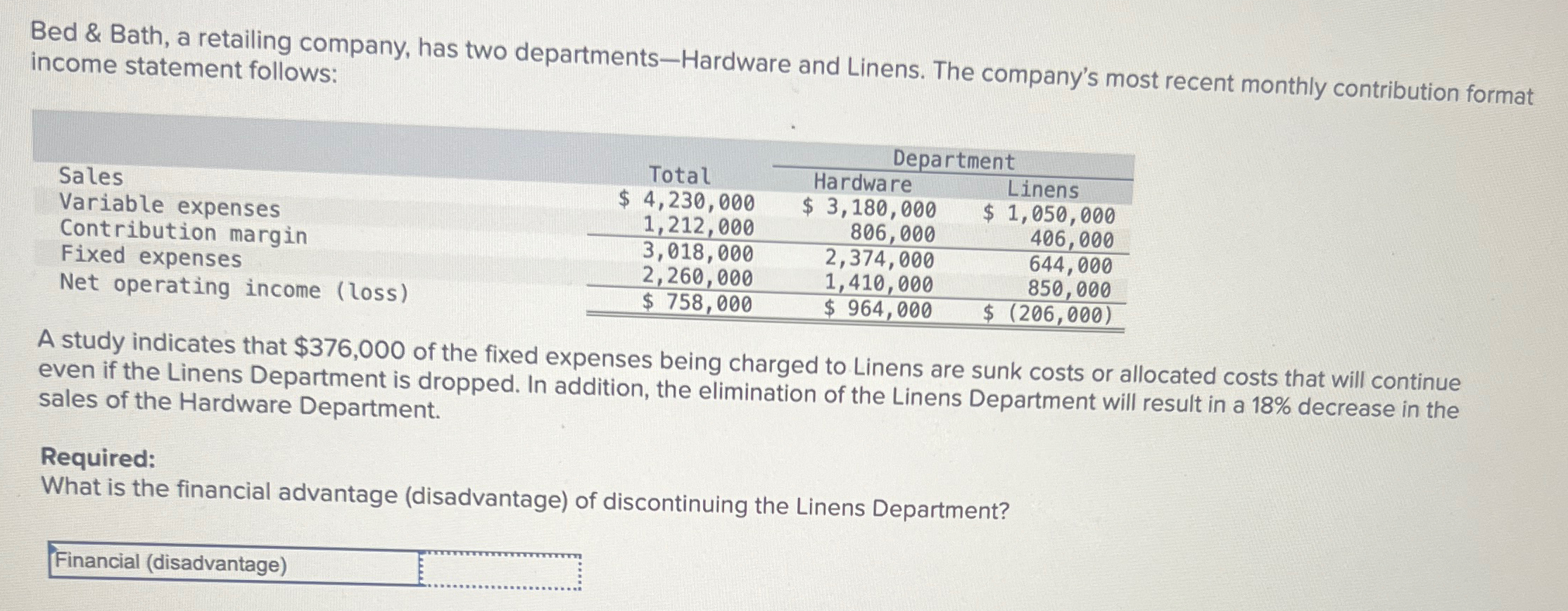 Bed & Bath, a retailing company, has two departments—Hardware and Linens. The company's most recent monthly contribution format income statement follows:

| | Total | Department Hardware | Department Linens |
|---|---|---|---|
| Sales | $ 4,230,000 | $ 3,180,000 | $ 1,050,000 |
| Variable expenses | 1,212,000 | 806,000 | 406,000 |
| Contribution margin | 3,018,000 | 2,374,000 | 644,000 |
| Fixed expenses | 2,260,000 | 1,410,000 | 850,000 |
| Net operating income (loss) | $ 758,000 | $ 964,000 | $ (206,000) |

A study indicates that $376,000 of the fixed expenses being charged to Linens are sunk costs or allocated costs that will continue even if the Linens Department is dropped. In addition, the elimination of the Linens Department will result in a 18% decrease in the sales of the Hardware Department.

Required:
What is the financial advantage (disadvantage) of discontinuing the Linens Department?

Financial (disadvantage)